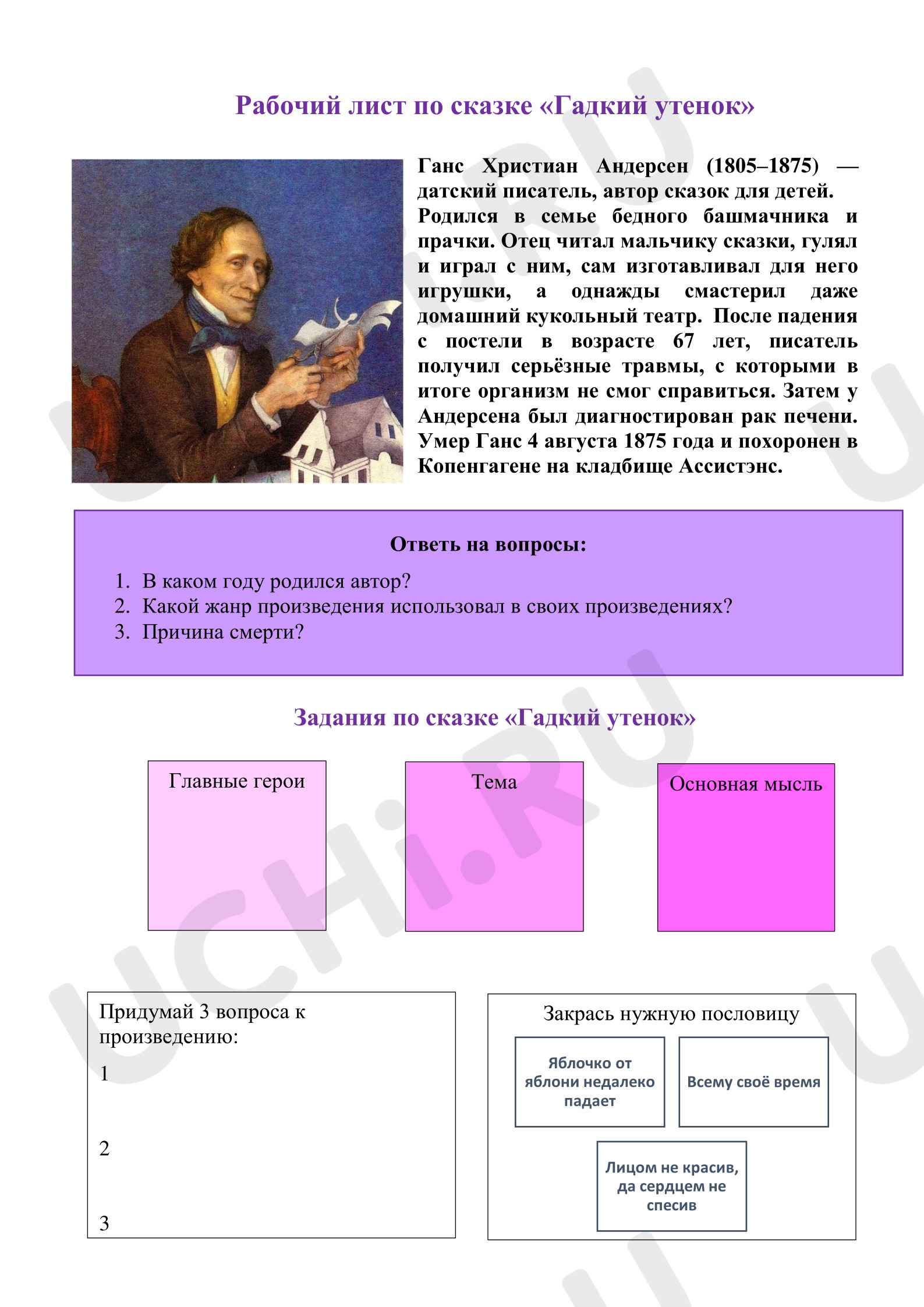 Рабочий лист по сказке «Гадкий утенок»

Ганс Христиан Андерсен (1805–1875) — датский писатель, автор сказок для детей. Родился в семье бедного башмачника и прачки. Отец читал мальчику сказки, гулял и играл с ним, сам изготавливал для него игрушки, а однажды смастерил даже домашний кукольный театр. После падения с постели в возрасте 67 лет, писатель получил серьёзные травмы, с которыми в итоге организм не смог справиться. Затем у Андерсена был диагностирован рак печени. Умер Ганс 4 августа 1875 года и похоронен в Копенгагене на кладбище Ассистэнс.

Ответь на вопросы:

1. В каком году родился автор?
2. Какой жанр произведения использовал в своих произведениях?
3. Причина смерти?

Задания по сказке «Гадкий утенок»

Главные герои

Тема

Основная мысль

Придумай 3 вопроса к произведению:

1

2

3

Закрась нужную пословицу

Яблочко от яблони недалеко падает

Всему своё время

Лицом не красив, да сердцем не спесив

UCHi.RU